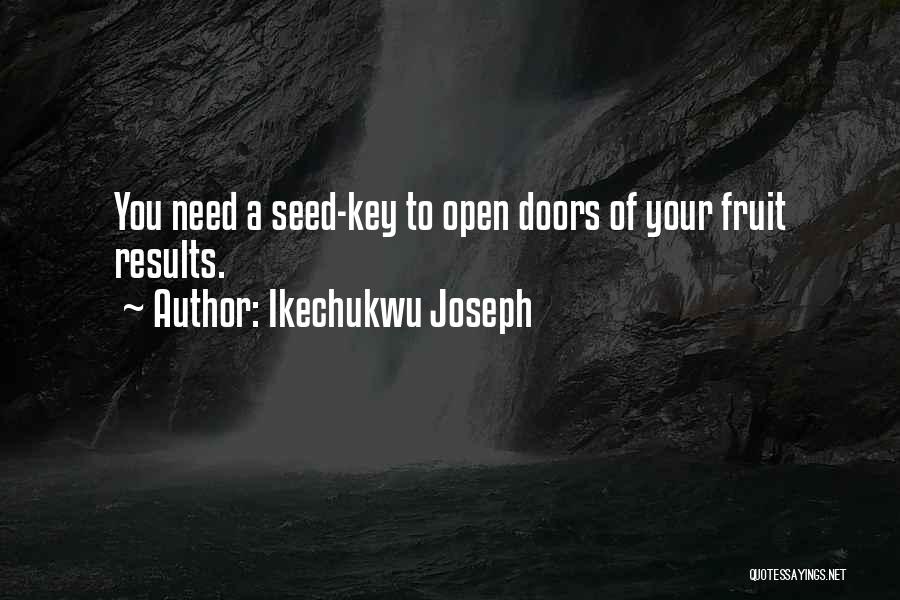 You need a seed-key to open doors of your fruit results.
~ Author: Ikechukwu Joseph

QUOTESSAYINGS.NET